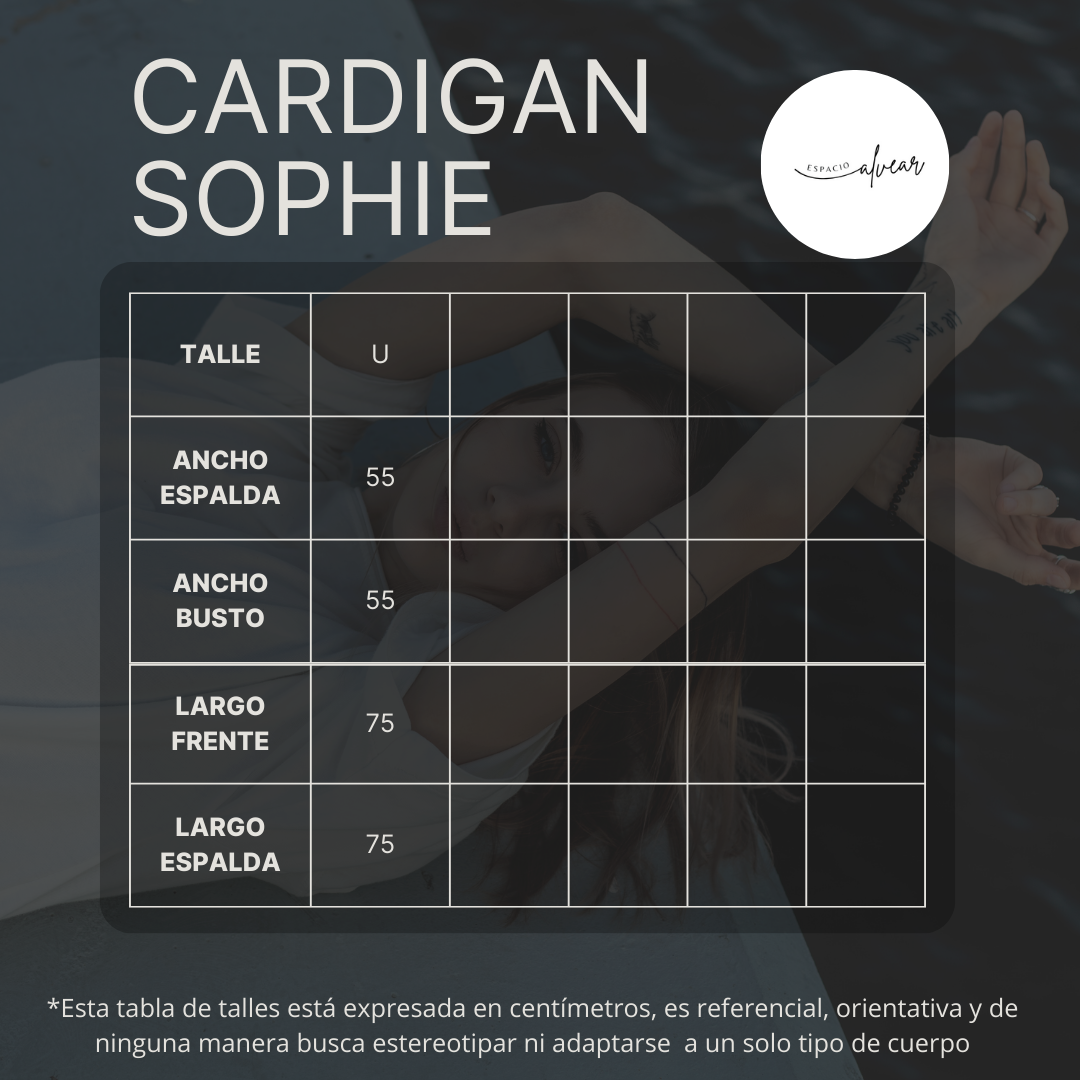 CARDIGAN SOPHIE

ESPACIO alvear

| TALLE | U | | | | |
|---|---|---|---|---|---|
| ANCHO ESPALDA | 55 | | | | |
| ANCHO BUSTO | 55 | | | | |
| LARGO FRENTE | 75 | | | | |
| LARGO ESPALDA | 75 | | | | |

*Esta tabla de talles está expresada en centímetros, es referencial, orientativa y de ninguna manera busca estereotipar ni adaptarse a un solo tipo de cuerpo